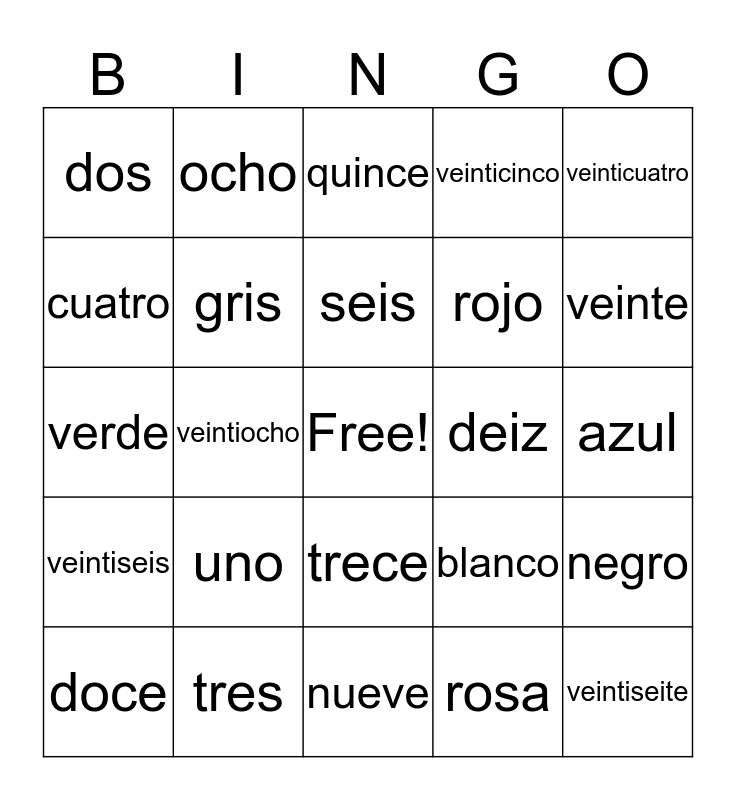 | B | I | N | G | O |
|---|---|---|---|---|
| dos | ocho | quince | veinticinco | veinticuatro |
| cuatro | gris | seis | rojo | veinte |
| verde | veintiocho | Free! | deiz | azul |
| veintiseis | uno | trece | blanco | negro |
| doce | tres | nueve | rosa | veintiseite |